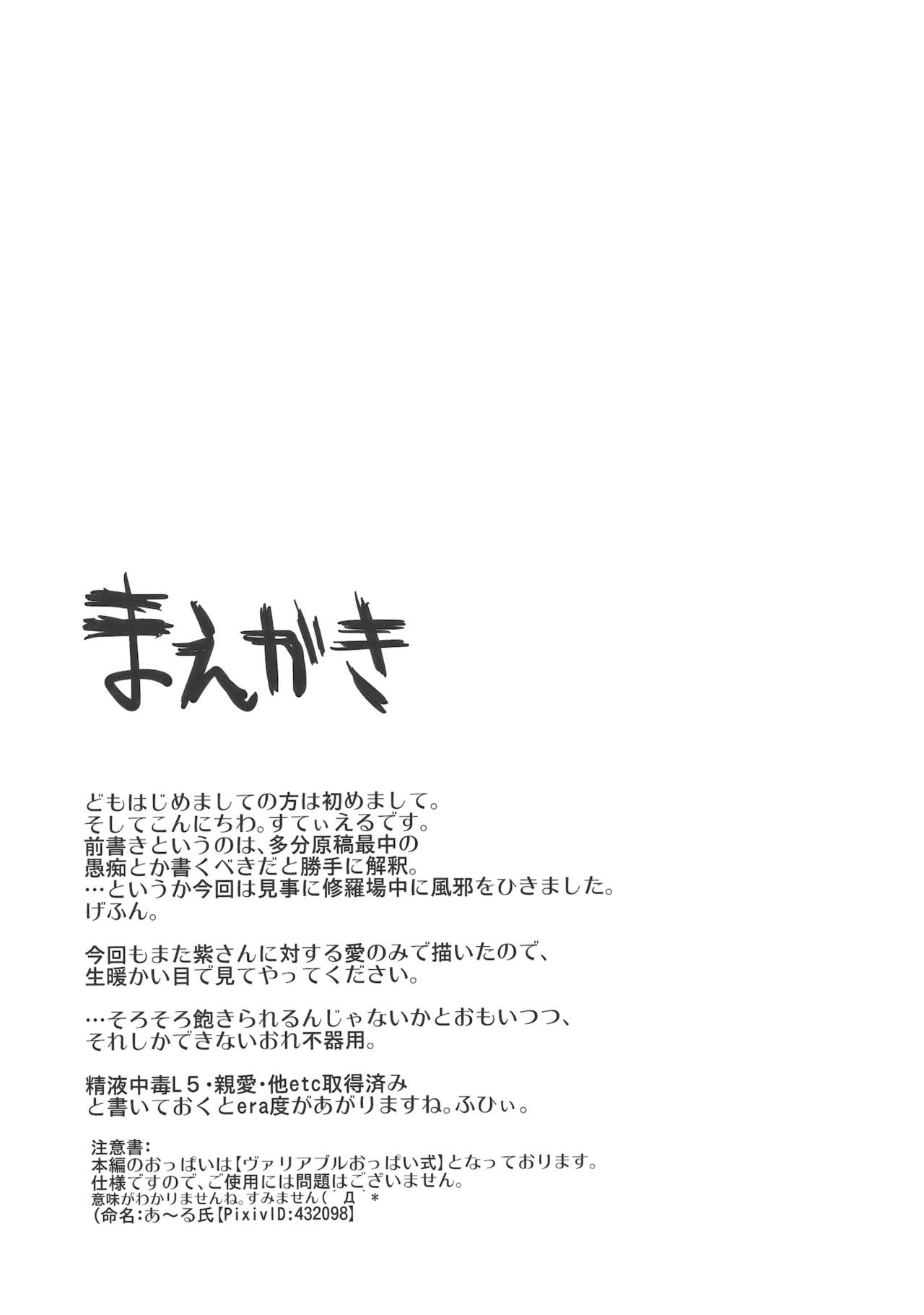 まえがき

どもはじめましての方は初めまして。
そしてこんにちわ。すてぃえるです。
前書きというのは、多分原稿最中の
愚痴とか書くべきだと勝手に解釈。
…というか今回は見事に修羅場中に風邪をひきました。
げふん。

今回もまた紫さんに対する愛のみで描いたので、
生暖かい目で見てやってください。

…そろそろ飽きられるんじゃないかとおもいつつ、
それしかできないおれ不器用。

精液中毒L5・親愛・他etc取得済み
と書いておくとera度があがりますね。ふひぃ。

注意書:
本編のおっぱいは【ヴァリアブルおっぱい式】となっております。
仕様ですので、ご使用には問題はございません。
意味がわかりませんね。すみません(´Д`*
(命名:あ～る氏【PixivID:432098】